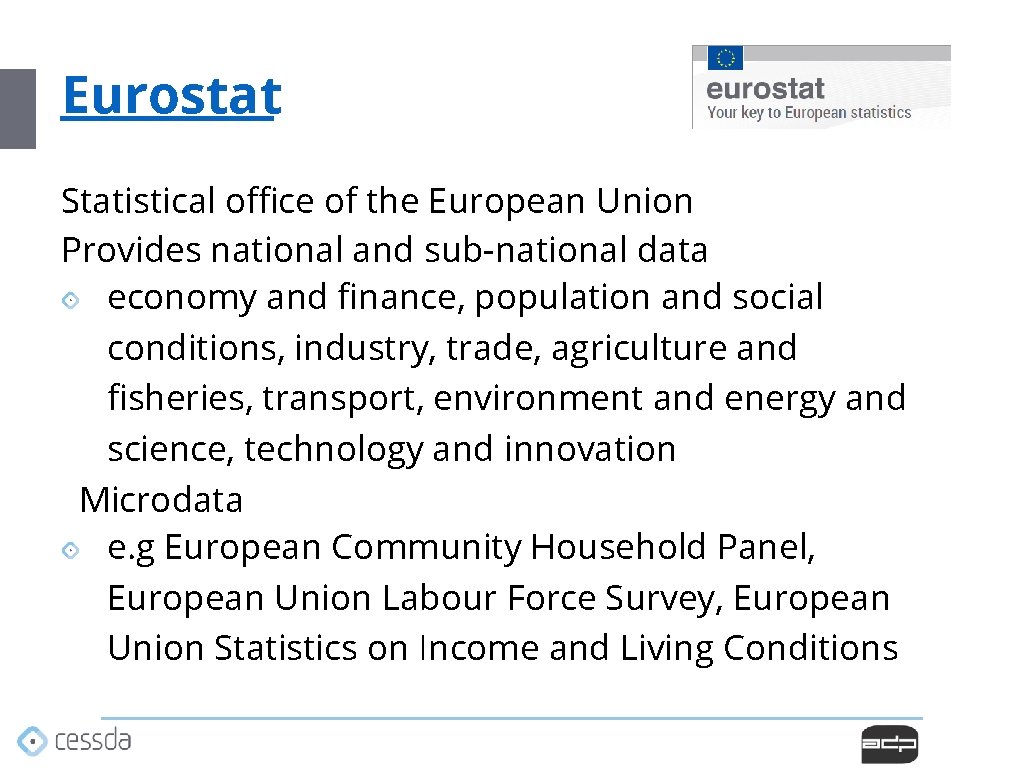 Eurostat

eurostat
Your key to European statistics

Statistical office of the European Union
Provides national and sub-national data
economy and finance, population and social conditions, industry, trade, agriculture and fisheries, transport, environment and energy and science, technology and innovation
Microdata
e.g European Community Household Panel, European Union Labour Force Survey, European Union Statistics on Income and Living Conditions

cessda

adp